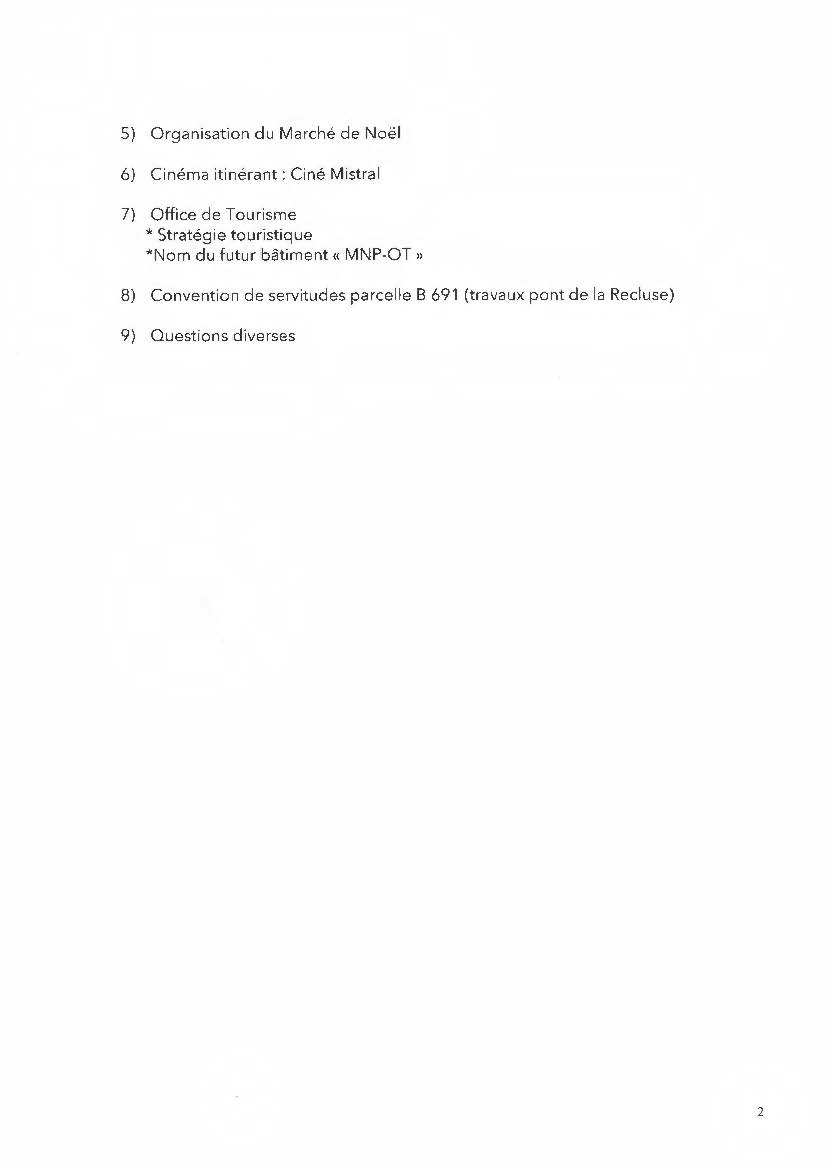 5) Organisation du Marché de Noël

6) Cinéma itinérant : Ciné Mistral

7) Office de Tourisme
* Stratégie touristique
*Nom du futur bâtiment « MNP-OT »

8) Convention de servitudes parcelle B 691 (travaux pont de la Recluse)

9) Questions diverses

2